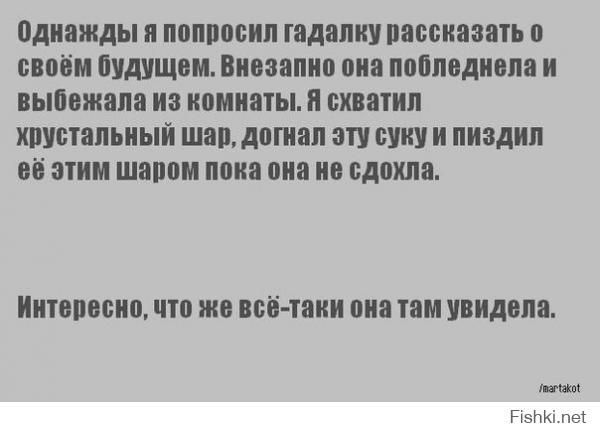 Однажды я попросил гадалку рассказать о своём будущем. Внезапно она побледнела и выбежала из комнаты. Я схватил хрустальный шар, догнал эту суку и пиздил её этим шаром пока она не сдохла.

Интересно, что же всё-таки она там увидела.

/martakot

Fishki.net